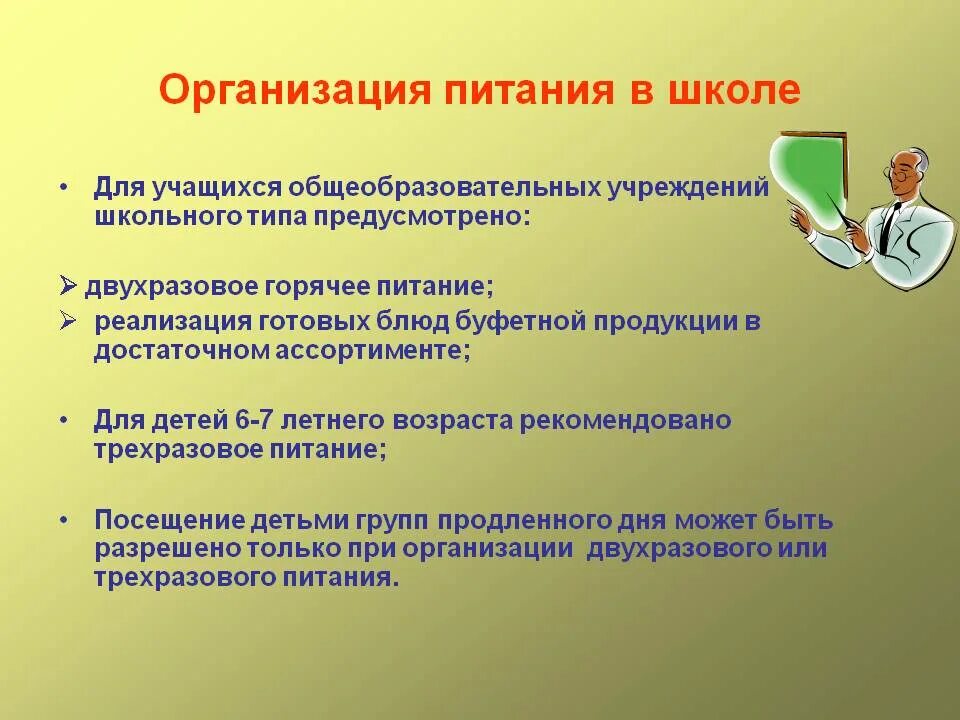 Организация питания в школе

• Для учащихся общеобразовательных учреждений школьного типа предусмотрено:

➢ двухразовое горячее питание;
➢ реализация готовых блюд буфетной продукции в достаточном ассортименте;

• Для детей 6-7 летнего возраста рекомендовано трехразовое питание;

• Посещение детьми групп продленного дня может быть разрешено только при организации двухразового или трехразового питания.